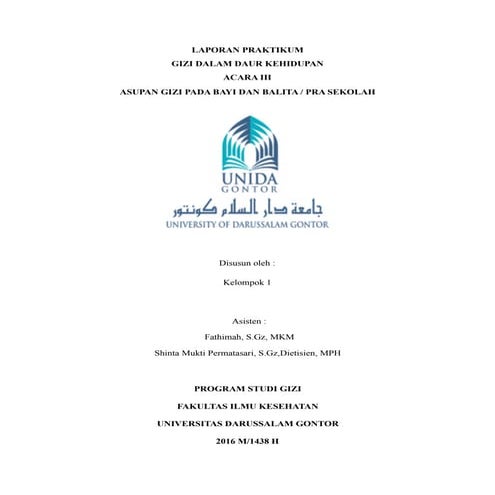 LAPORAN PRAKTIKUM
GIZI DALAM DAUR KEHIDUPAN
ACARA III
ASUPAN GIZI PADA BAYI DAN BALITA / PRA SEKOLAH

UNIDA
GONTOR
جامعة دار السلام كونتور
UNIVERSITY OF DARUSSALAM GONTOR

Disusun oleh :

Kelompok 1

Asisten :

Fathimah, S.Gz, MKM

Shinta Mukti Permatasari, S.Gz,Dietisien, MPH

PROGRAM STUDI GIZI

FAKULTAS ILMU KESEHATAN

UNIVERSITAS DARUSSALAM GONTOR

2016 M/1438 H